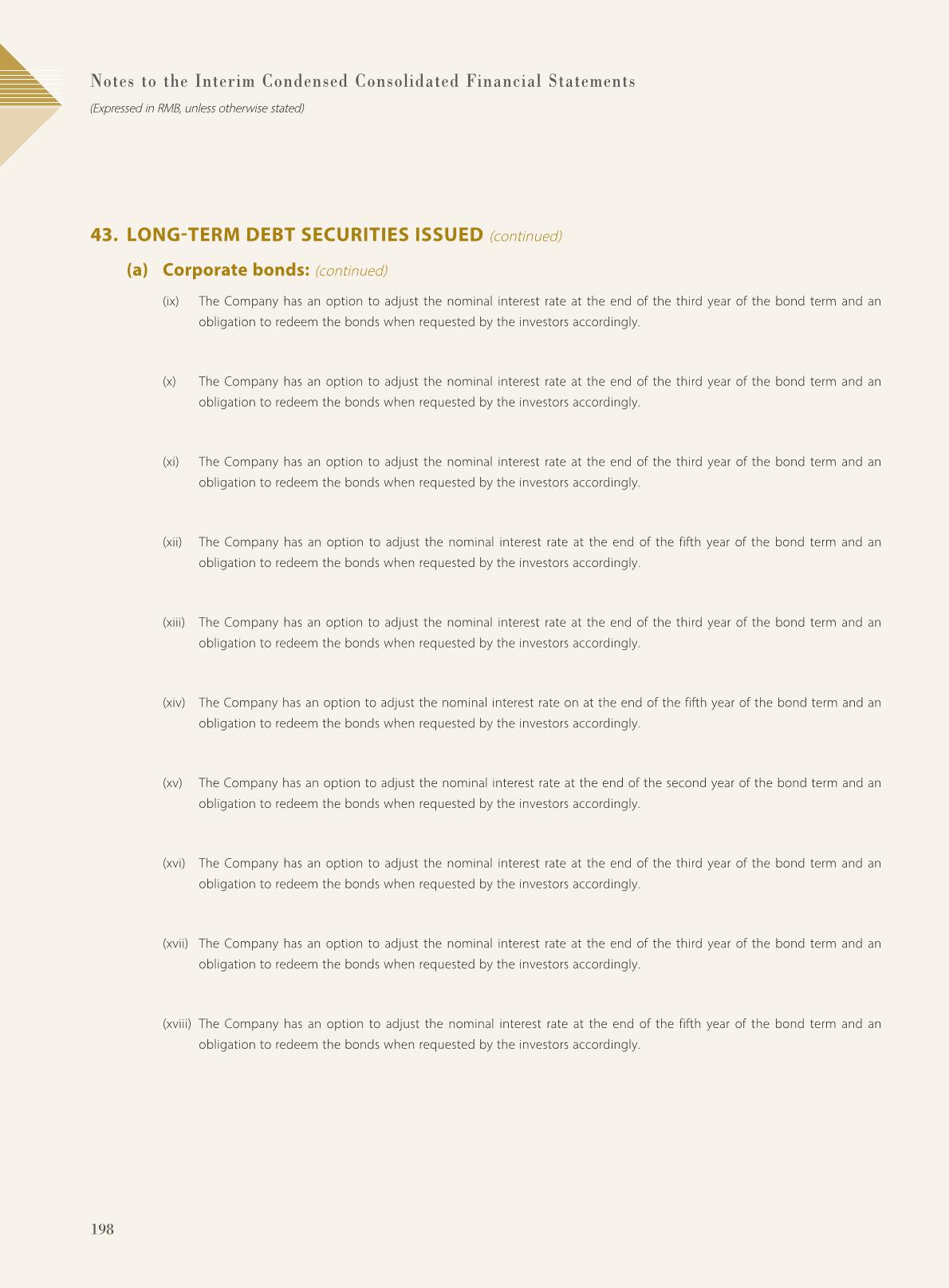 Notes to the Interim Condensed Consolidated Financial Statements

(Expressed in RMB, unless otherwise stated)

43. LONG-TERM DEBT SECURITIES ISSUED (continued)

(a) Corporate bonds: (continued)

(ix) The Company has an option to adjust the nominal interest rate at the end of the third year of the bond term and an obligation to redeem the bonds when requested by the investors accordingly.

(x) The Company has an option to adjust the nominal interest rate at the end of the third year of the bond term and an obligation to redeem the bonds when requested by the investors accordingly.

(xi) The Company has an option to adjust the nominal interest rate at the end of the third year of the bond term and an obligation to redeem the bonds when requested by the investors accordingly.

(xii) The Company has an option to adjust the nominal interest rate at the end of the fifth year of the bond term and an obligation to redeem the bonds when requested by the investors accordingly.

(xiii) The Company has an option to adjust the nominal interest rate at the end of the third year of the bond term and an obligation to redeem the bonds when requested by the investors accordingly.

(xiv) The Company has an option to adjust the nominal interest rate on at the end of the fifth year of the bond term and an obligation to redeem the bonds when requested by the investors accordingly.

(xv) The Company has an option to adjust the nominal interest rate at the end of the second year of the bond term and an obligation to redeem the bonds when requested by the investors accordingly.

(xvi) The Company has an option to adjust the nominal interest rate at the end of the third year of the bond term and an obligation to redeem the bonds when requested by the investors accordingly.

(xvii) The Company has an option to adjust the nominal interest rate at the end of the third year of the bond term and an obligation to redeem the bonds when requested by the investors accordingly.

(xviii) The Company has an option to adjust the nominal interest rate at the end of the fifth year of the bond term and an obligation to redeem the bonds when requested by the investors accordingly.

198